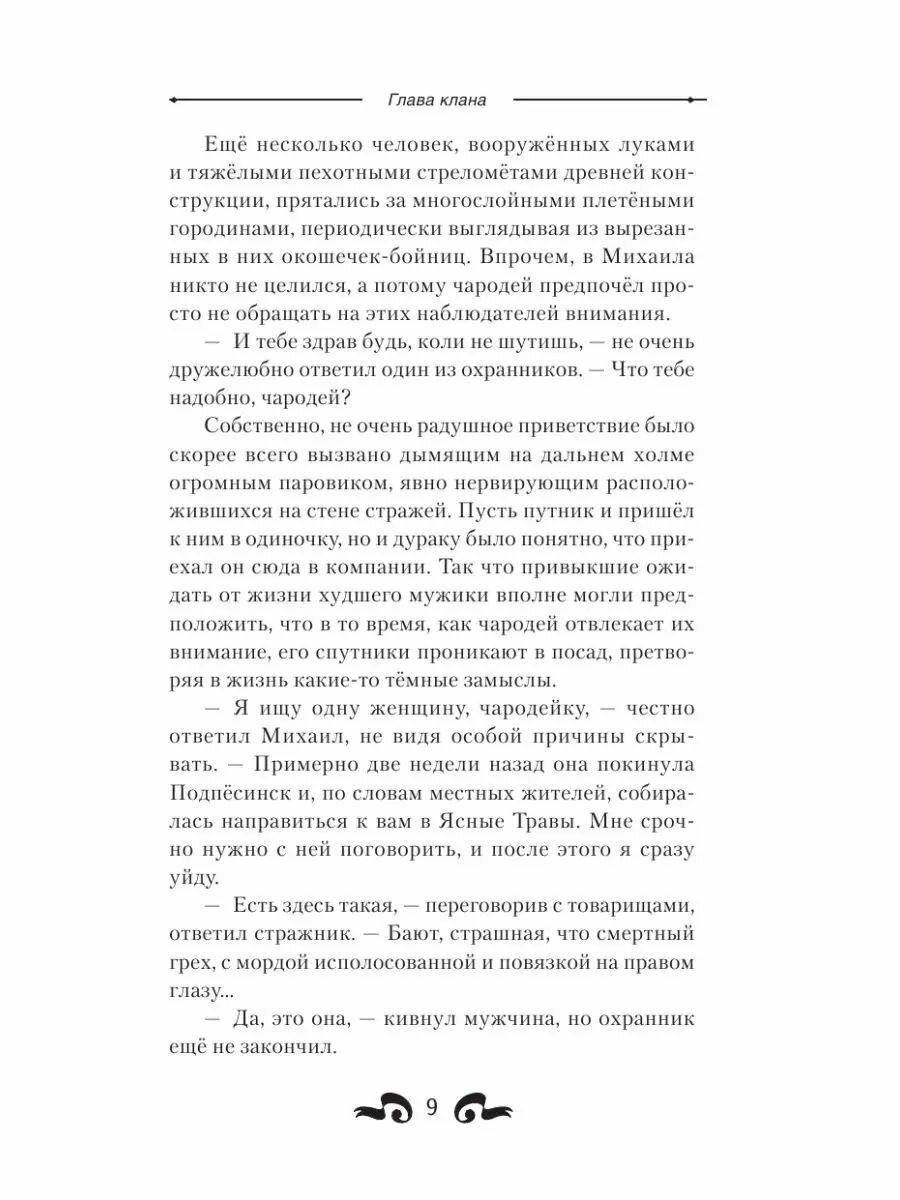 Глава клана

Ещё несколько человек, вооружённых луками и тяжёлыми пехотными стреломётами древней конструкции, прятались за многослойными плетёными городинами, периодически выглядывая из вырезанных в них окошечек-бойниц. Впрочем, в Михаила никто не целился, а потому чародей предпочёл просто не обращать на этих наблюдателей внимания.

— И тебе здрав будь, коли не шутишь, — не очень дружелюбно ответил один из охранников. — Что тебе надобно, чародей?

Собственно, не очень радушное приветствие было скорее всего вызвано дымящим на дальнем холме огромным паровиком, явно нервирующим расположившихся на стене стражей. Пусть путник и пришёл к ним в одиночку, но и дураку было понятно, что приехал он сюда в компании. Так что привыкшие ожидать от жизни худшего мужики вполне могли предположить, что в то время, как чародей отвлекает их внимание, его спутники проникают в посад, претворяя в жизнь какие-то тёмные замыслы.

— Я ищу одну женщину, чародейку, — честно ответил Михаил, не видя особой причины скрывать. — Примерно две недели назад она покинула Подпёсинск и, по словам местных жителей, собиралась направиться к вам в Ясные Травы. Мне срочно нужно с ней поговорить, и после этого я сразу уйду.

— Есть здесь такая, — переговорив с товарищами, ответил стражник. — Бают, страшная, что смертный грех, с мордой исполосованной и повязкой на правом глазу...

— Да, это она, — кивнул мужчина, но охранник ещё не закончил.

9